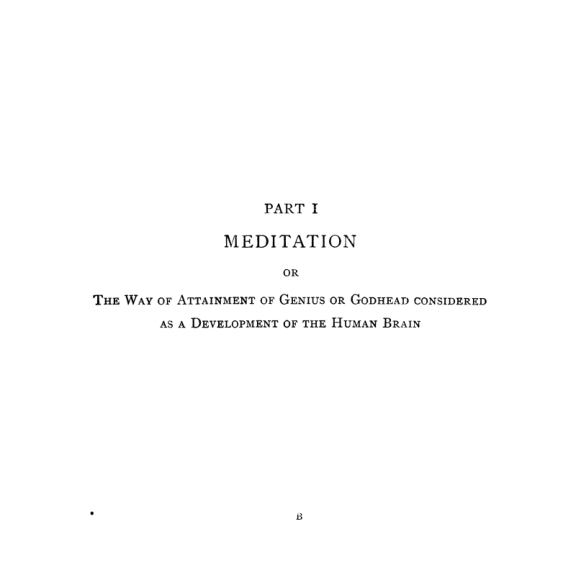 PART I

MEDITATION

OR

THE WAY OF ATTAINMENT OF GENIUS OR GODHEAD CONSIDERED AS A DEVELOPMENT OF THE HUMAN BRAIN

B